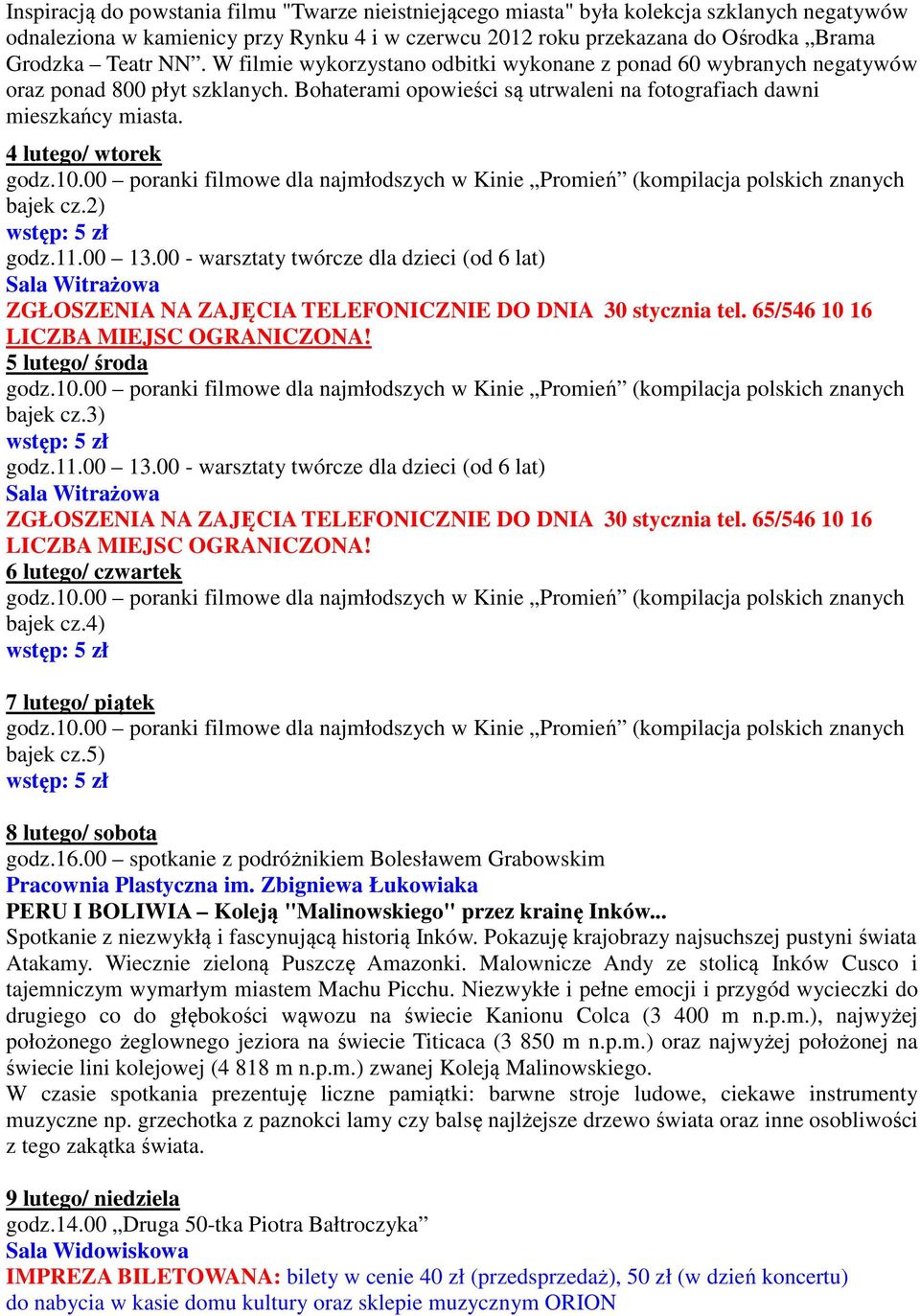 Inspiracją do powstania filmu "Twarze nieistniejącego miasta" była kolekcja szklanych negatywów odnaleziona w kamienicy przy Rynku 4 i w czerwcu 2012 roku przekazana do Ośrodka „Brama Grodzka – Teatr NN”. W filmie wykorzystano odbitki wykonane z ponad 60 wybranych negatywów oraz ponad 800 płyt szklanych. Bohaterami opowieści są utrwaleni na fotografiach dawni mieszkańcy miasta.

4 lutego/ wtorek
godz.10.00 – poranki filmowe dla najmłodszych w Kinie „Promień” (kompilacja polskich znanych bajek cz.2)
wstęp: 5 zł
godz.11.00 – 13.00 - warsztaty twórcze dla dzieci (od 6 lat)
Sala Witrażowa
ZGŁOSZENIA NA ZAJĘCIA TELEFONICZNIE DO DNIA 30 stycznia tel. 65/546 10 16
LICZBA MIEJSC OGRANICZONA!
5 lutego/ środa
godz.10.00 – poranki filmowe dla najmłodszych w Kinie „Promień” (kompilacja polskich znanych bajek cz.3)
wstęp: 5 zł
godz.11.00 – 13.00 - warsztaty twórcze dla dzieci (od 6 lat)
Sala Witrażowa
ZGŁOSZENIA NA ZAJĘCIA TELEFONICZNIE DO DNIA 30 stycznia tel. 65/546 10 16
LICZBA MIEJSC OGRANICZONA!
6 lutego/ czwartek
godz.10.00 – poranki filmowe dla najmłodszych w Kinie „Promień” (kompilacja polskich znanych bajek cz.4)
wstęp: 5 zł

7 lutego/ piątek
godz.10.00 – poranki filmowe dla najmłodszych w Kinie „Promień” (kompilacja polskich znanych bajek cz.5)
wstęp: 5 zł

8 lutego/ sobota
godz.16.00 – spotkanie z podróżnikiem Bolesławem Grabowskim
Pracownia Plastyczna im. Zbigniewa Łukowiaka
PERU I BOLIWIA – Koleją "Malinowskiego" przez krainę Inków...
Spotkanie z niezwykłą i fascynującą historią Inków. Pokazuję krajobrazy najsuchszej pustyni świata Atakamy. Wiecznie zieloną Puszczę Amazonki. Malownicze Andy ze stolicą Inków Cusco i tajemniczym wymarłym miastem Machu Picchu. Niezwykłe i pełne emocji i przygód wycieczki do drugiego co do głębokości wąwozu na świecie Kanionu Colca (3 400 m n.p.m.), najwyżej położonego żeglownego jeziora na świecie Titicaca (3 850 m n.p.m.) oraz najwyżej położonej na świecie lini kolejowej (4 818 m n.p.m.) zwanej Koleją Malinowskiego.
W czasie spotkania prezentuję liczne pamiątki: barwne stroje ludowe, ciekawe instrumenty muzyczne np. grzechotka z paznokci lamy czy balsę najlżejsze drzewo świata oraz inne osobliwości z tego zakątka świata.

9 lutego/ niedziela
godz.14.00 „Druga 50-tka Piotra Bałtroczyka”
Sala Widowiskowa
IMPREZA BILETOWANA: bilety w cenie 40 zł (przedsprzedaż), 50 zł (w dzień koncertu) do nabycia w kasie domu kultury oraz sklepie muzycznym ORION